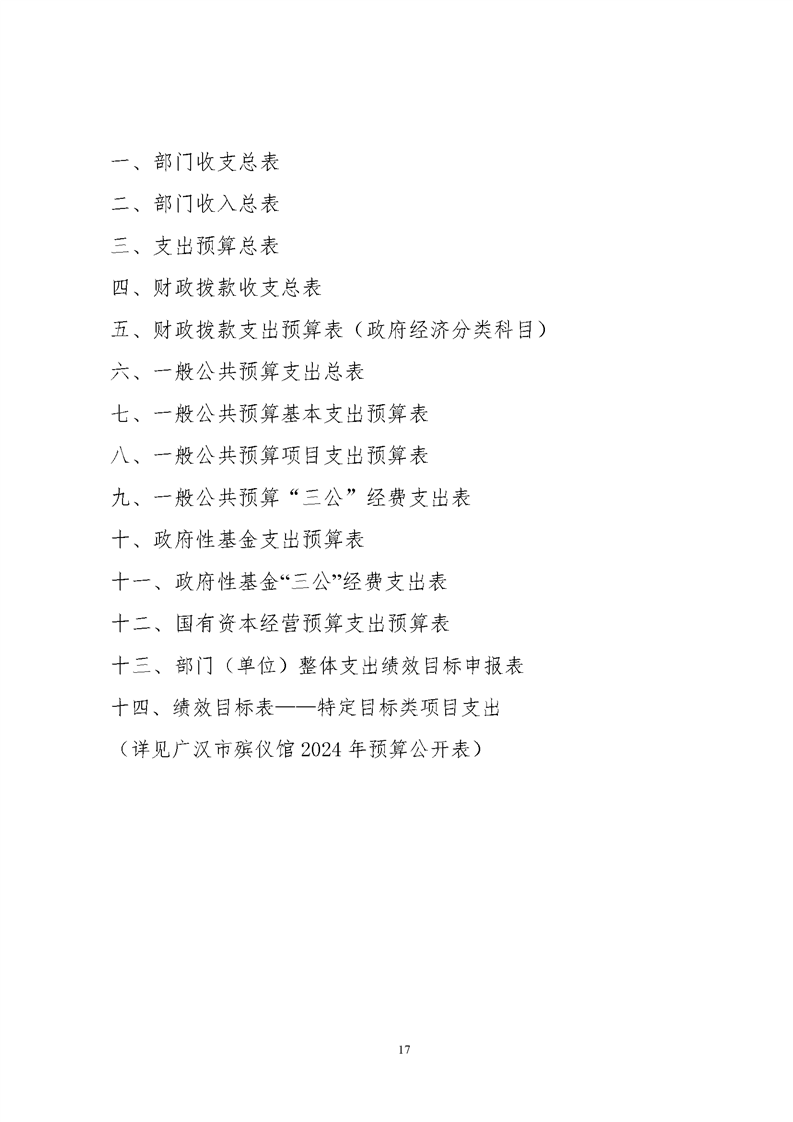 一、部门收支总表

二、部门收入总表

三、支出预算总表

四、财政拨款收支总表

五、财政拨款支出预算表（政府经济分类科目）

六、一般公共预算支出总表

七、一般公共预算基本支出预算表

八、一般公共预算项目支出预算表

九、一般公共预算“三公”经费支出表

十、政府性基金支出预算表

十一、政府性基金“三公”经费支出表

十二、国有资本经营预算支出预算表

十三、部门（单位）整体支出绩效目标申报表

十四、绩效目标表——特定目标类项目支出

（详见广汉市殡仪馆 2024 年预算公开表）

17